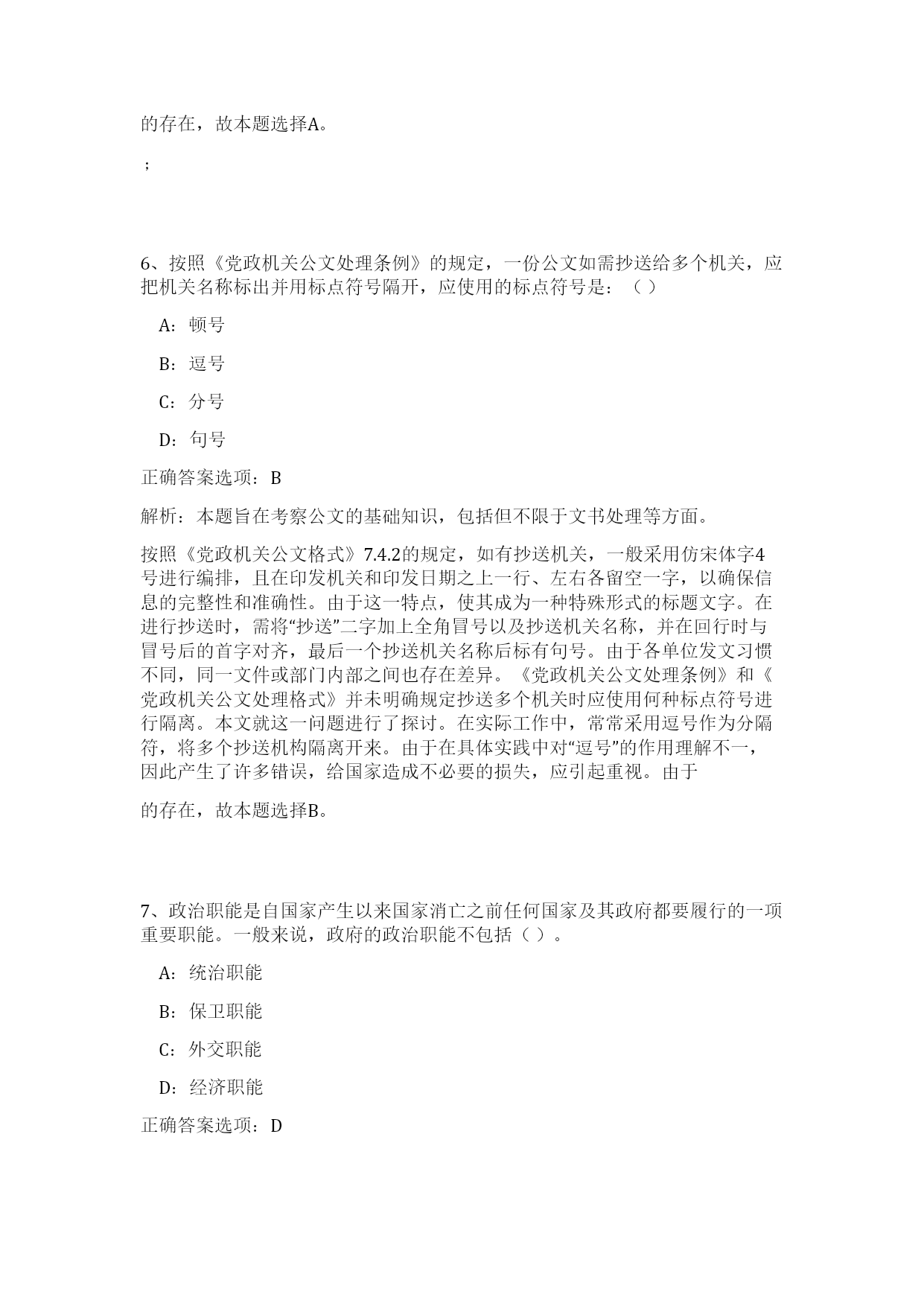 的存在，故本题选择A。

；

6、按照《党政机关公文处理条例》的规定，一份公文如需抄送给多个机关，应把机关名称标出并用标点符号隔开，应使用的标点符号是：（ ）

A：顿号

B：逗号

C：分号

D：句号

正确答案选项：B

解析：本题旨在考察公文的基础知识，包括但不限于文书处理等方面。

按照《党政机关公文格式》7.4.2的规定，如有抄送机关，一般采用仿宋体字4号进行编排，且在印发机关和印发日期之上一行、左右各留空一字，以确保信息的完整性和准确性。由于这一特点，使其成为一种特殊形式的标题文字。在进行抄送时，需将“抄送”二字加上全角冒号以及抄送机关名称，并在回行时与冒号后的首字对齐，最后一个抄送机关名称后标有句号。由于各单位发文习惯不同，同一文件或部门内部之间也存在差异。《党政机关公文处理条例》和《党政机关公文处理格式》并未明确规定抄送多个机关时应使用何种标点符号进行隔离。本文就这一问题进行了探讨。在实际工作中，常常采用逗号作为分隔符，将多个抄送机构隔离开来。由于在具体实践中对“逗号”的作用理解不一，因此产生了许多错误，给国家造成不必要的损失，应引起重视。由于

的存在，故本题选择B。

7、政治职能是自国家产生以来国家消亡之前任何国家及其政府都要履行的一项重要职能。一般来说，政府的政治职能不包括（ ）。

A：统治职能

B：保卫职能

C：外交职能

D：经济职能

正确答案选项：D